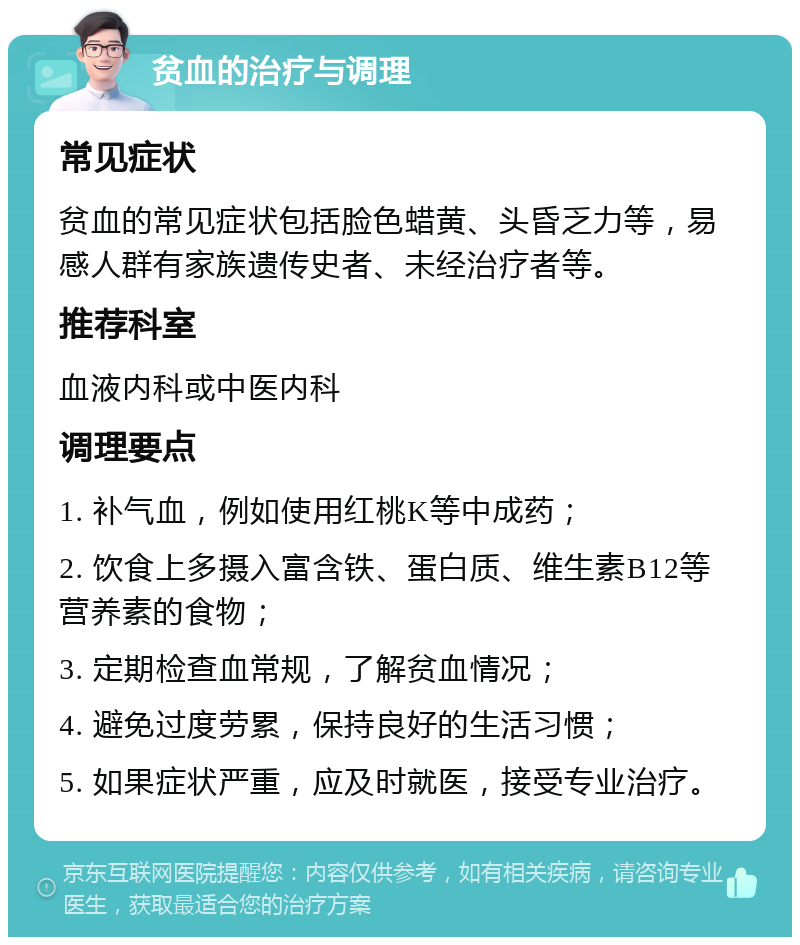 贫血的治疗与调理

常见症状

贫血的常见症状包括脸色蜡黄、头昏乏力等，易感人群有家族遗传史者、未经治疗者等。

推荐科室

血液内科或中医内科

调理要点

1. 补气血，例如使用红桃K等中成药；

2. 饮食上多摄入富含铁、蛋白质、维生素B12等营养素的食物；

3. 定期检查血常规，了解贫血情况；

4. 避免过度劳累，保持良好的生活习惯；

5. 如果症状严重，应及时就医，接受专业治疗。

京东互联网医院提醒您：内容仅供参考，如有相关疾病，请咨询专业医生，获取最适合您的治疗方案